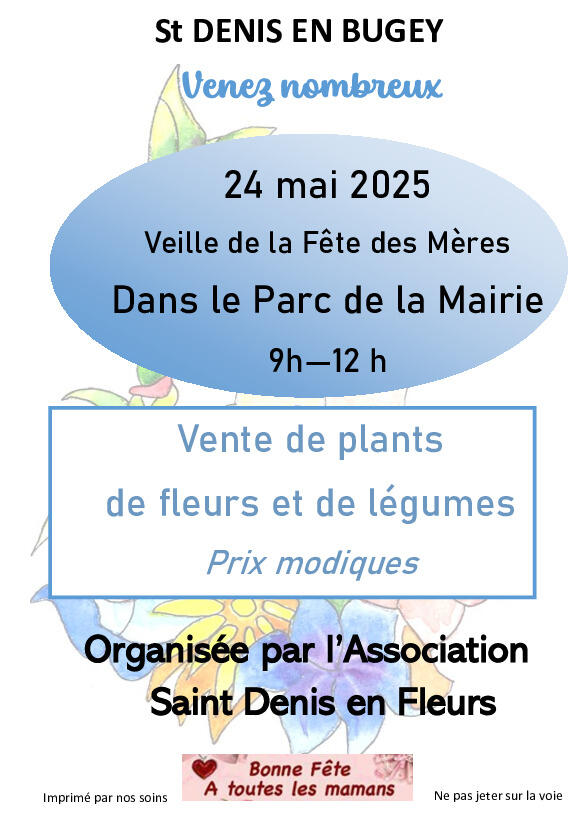 St DENIS EN BUGEY

Venez nombreux

24 mai 2025

Veille de la Fête des Mères

Dans le Parc de la Mairie

9h—12 h

Vente de plants

de fleurs et de légumes

Prix modiques

Organisée par l'Association

Saint Denis en Fleurs

Imprimé par nos soins

Bonne Fête
A toutes les mamans

Ne pas jeter sur la voie